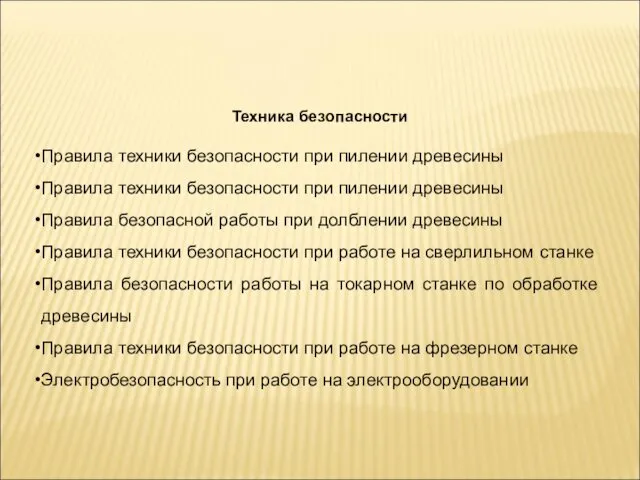 Техника безопасности

•Правила техники безопасности при пилении древесины

•Правила техники безопасности при пилении древесины

•Правила безопасной работы при долблении древесины

•Правила техники безопасности при работе на сверлильном станке

•Правила безопасности работы на токарном станке по обработке древесины

•Правила техники безопасности при работе на фрезерном станке

•Электробезопасность при работе на электрооборудовании